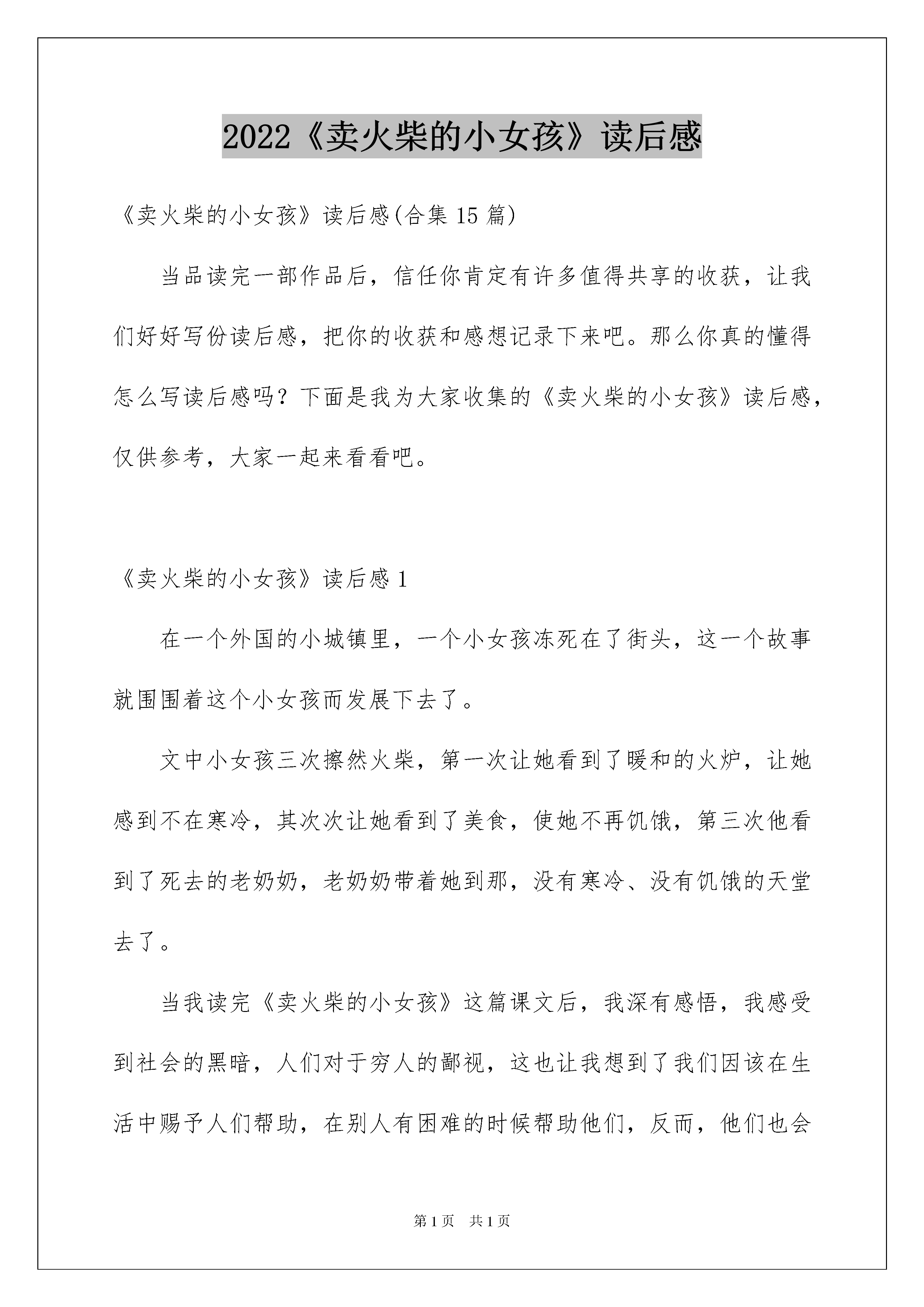 2022《卖火柴的小女孩》读后感

《卖火柴的小女孩》读后感(合集 15 篇)

当品读完一部作品后，信任你肯定有许多值得共享的收获，让我们好好写份读后感，把你的收获和感想记录下来吧。那么你真的懂得怎么写读后感吗？下面是我为大家收集的《卖火柴的小女孩》读后感，仅供参考，大家一起来看看吧。

《卖火柴的小女孩》读后感 1

在一个外国的小城镇里，一个小女孩冻死在了街头，这一个故事就围围着这个小女孩而发展下去了。

文中小女孩三次擦然火柴，第一次让她看到了暖和的火炉，让她感到不在寒冷，其次次让她看到了美食，使她不再饥饿，第三次他看到了死去的老奶奶，老奶奶带着她到那，没有寒冷、没有饥饿的天堂去了。

当我读完《卖火柴的小女孩》这篇课文后，我深有感悟，我感受到社会的黑暗，人们对于穷人的鄙视，这也让我想到了我们因该在生活中赐予人们帮助，在别人有困难的时候帮助他们，反而，他们也会

第 1 页 共 1 页